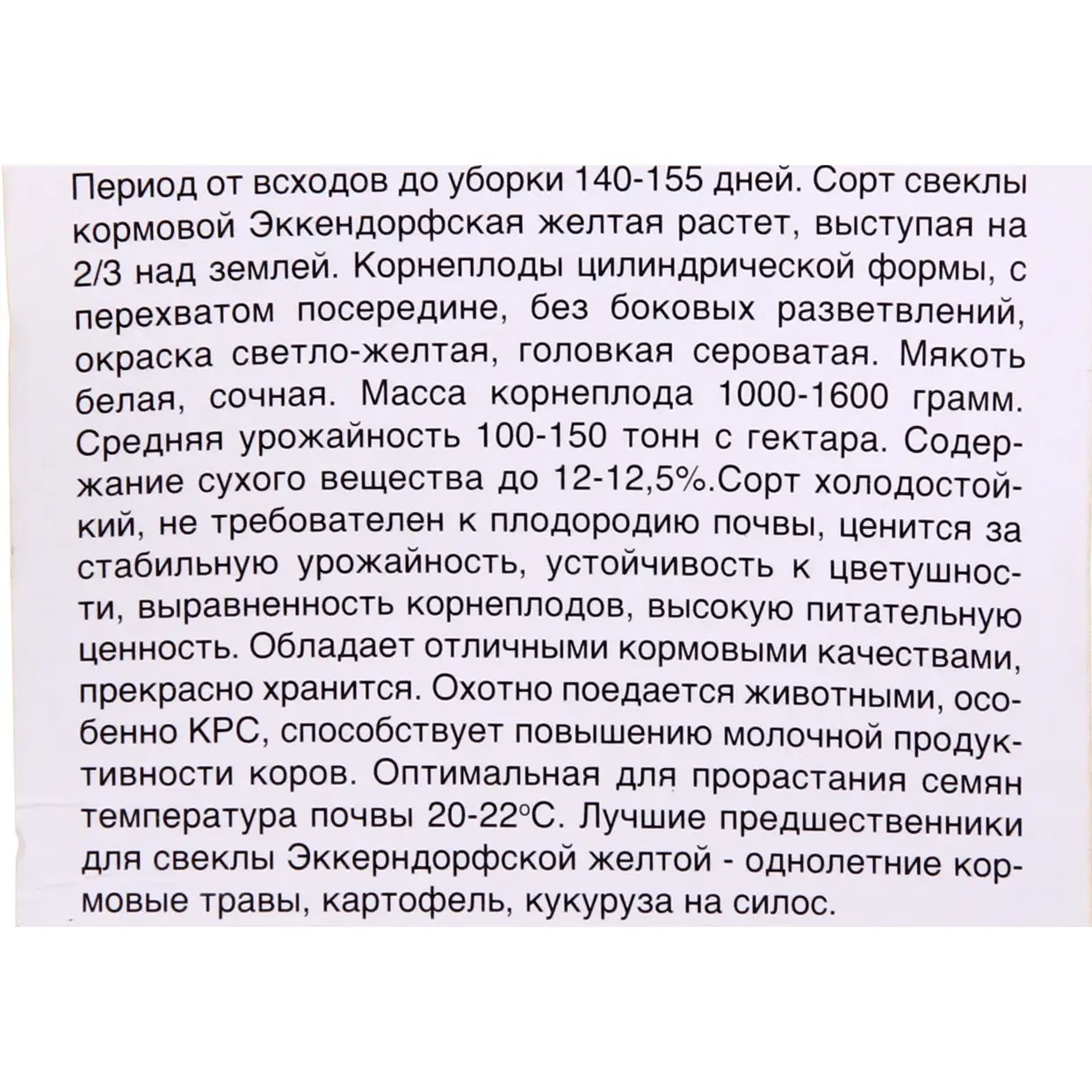 Период от всходов до уборки 140-155 дней. Сорт свеклы кормовой Эккендорфская желтая растет, выступая на 2/3 над землей. Корнеплоды цилиндрической формы, с перехватом посередине, без боковых разветвлений, окраска светло-желтая, головкая сероватая. Мякоть белая, сочная. Масса корнеплода 1000-1600 грамм. Средняя урожайность 100-150 тонн с гектара. Содержание сухого вещества до 12-12,5%.Сорт холодостойкий, не требователен к плодородию почвы, ценится за стабильную урожайность, устойчивость к цветушности, выравненность корнеплодов, высокую питательную ценность. Обладает отличными кормовыми качествами, прекрасно хранится. Охотно поедается животными, особенно КРС, способствует повышению молочной продуктивности коров. Оптимальная для прорастания семян температура почвы 20-22°С. Лучшие предшественники для свеклы Эккерндорфской желтой - однолетние кормовые травы, картофель, кукуруза на силос.